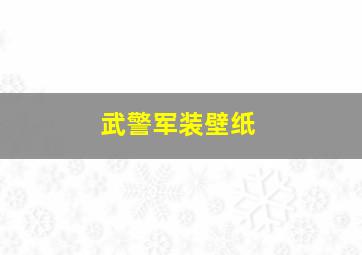 武警军装壁纸